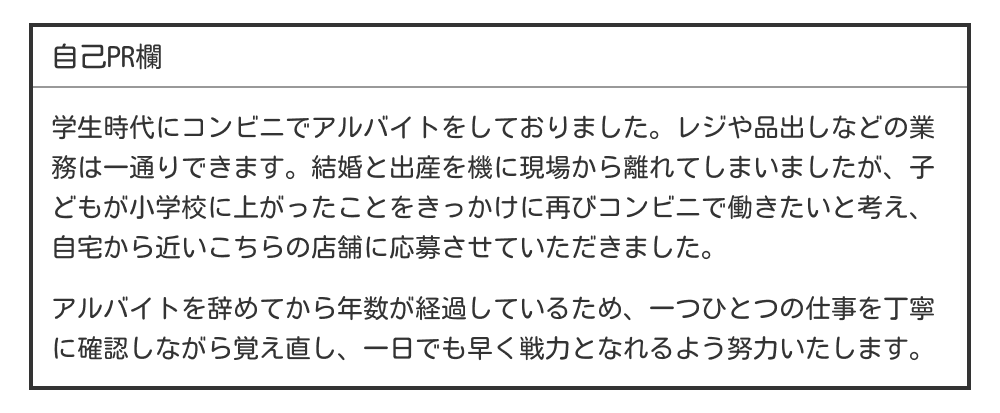 自己PR欄

学生時代にコンビニでアルバイトをしておりました。レジや品出しなどの業務は一通りできます。結婚と出産を機に現場から離れてしまいましたが、子どもが小学校に上がったことをきっかけに再びコンビニで働きたいと考え、自宅から近いこちらの店舗に応募させていただきました。

アルバイトを辞めてから年数が経過しているため、一つひとつの仕事を丁寧に確認しながら覚え直し、一日でも早く戦力となれるよう努力いたします。